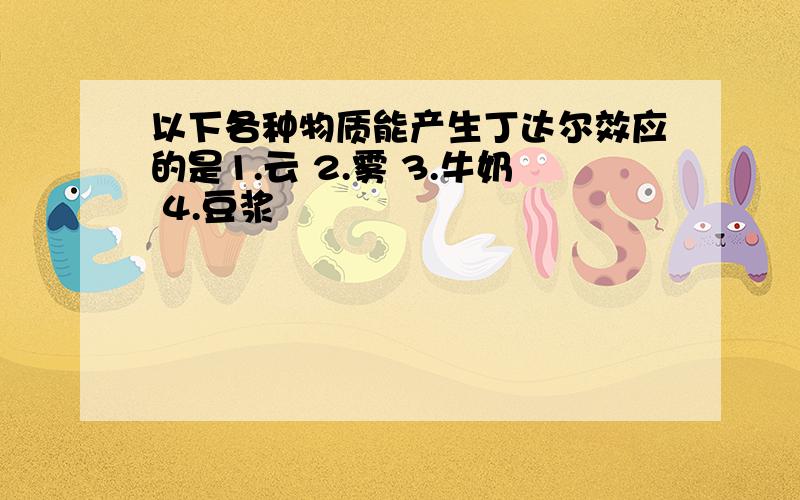 以下各种物质能产生丁达尔效应的是1.云 2.雾 3.牛奶 4.豆浆